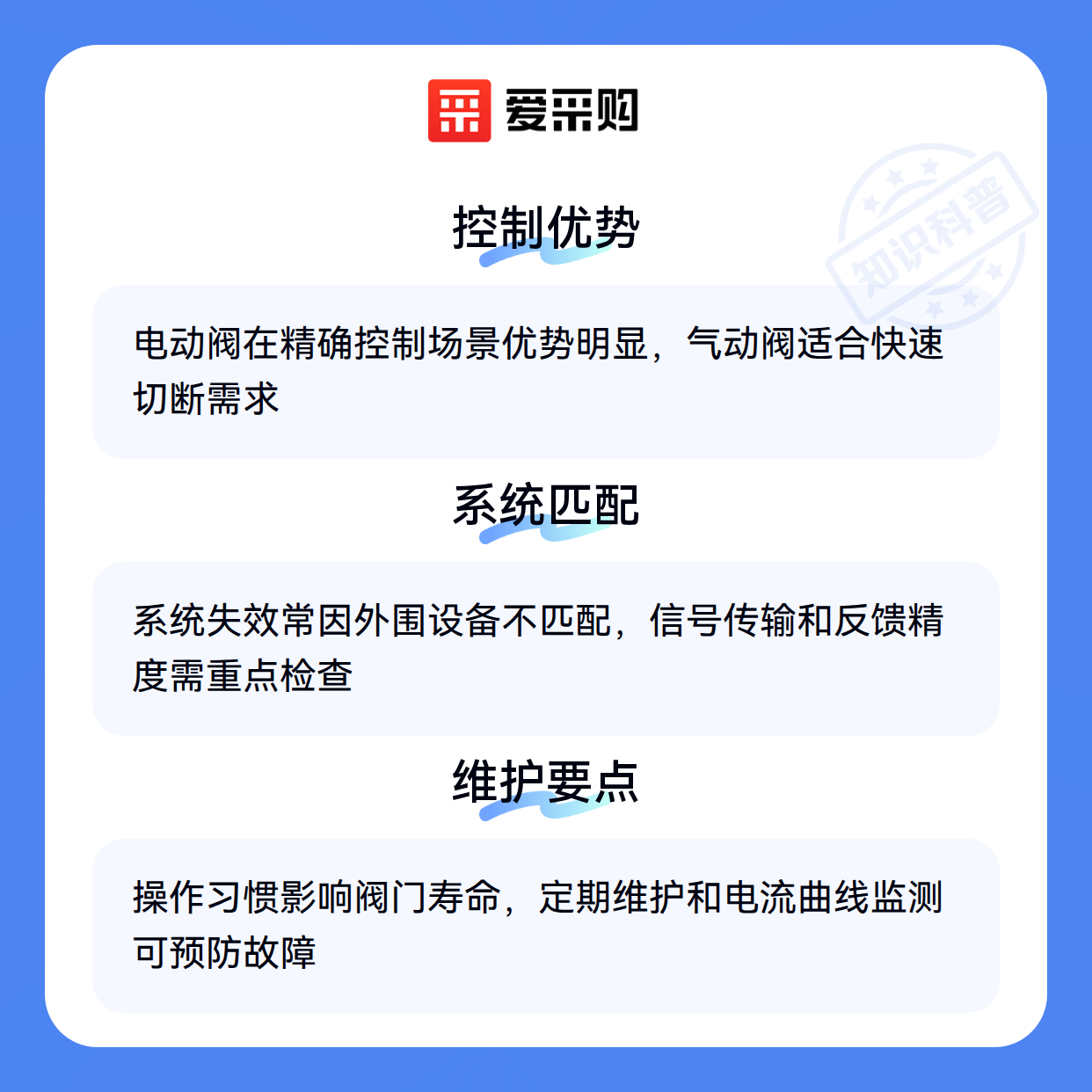 爱采购

控制优势

电动阀在精确控制场景优势明显，气动阀适合快速切断需求

系统匹配

系统失效常因外围设备不匹配，信号传输和反馈精度需重点检查

维护要点

操作习惯影响阀门寿命，定期维护和电流曲线监测可预防故障

知识科普